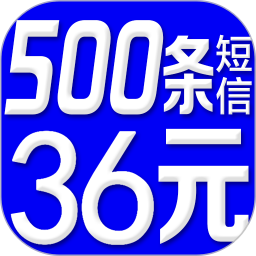 500条短信
36元